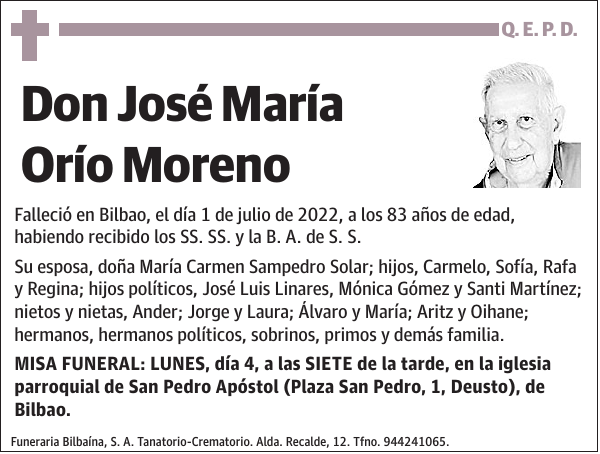 Q. E. P. D.

Don José María Orío Moreno

Falleció en Bilbao, el día 1 de julio de 2022, a los 83 años de edad, habiendo recibido los SS. SS. y la B. A. de S. S.

Su esposa, doña María Carmen Sampedro Solar; hijos, Carmelo, Sofía, Rafa y Regina; hijos políticos, José Luis Linares, Mónica Gómez y Santi Martínez; nietos y nietas, Ander; Jorge y Laura; Álvaro y María; Aritz y Oihane; hermanos, hermanos políticos, sobrinos, primos y demás familia.

MISA FUNERAL: LUNES, día 4, a las SIETE de la tarde, en la iglesia parroquial de San Pedro Apóstol (Plaza San Pedro, 1, Deusto), de Bilbao.

Funeraria Bilbaína, S. A. Tanatorio-Crematorio. Alda. Recalde, 12. Tfno. 944241065.